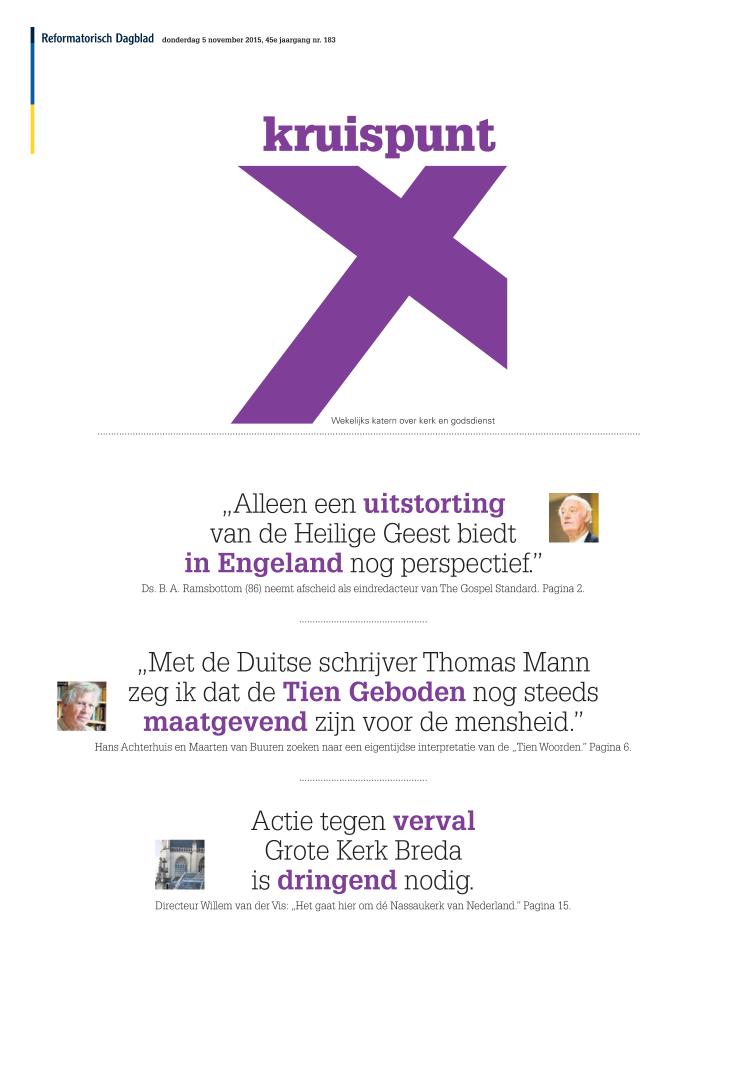 Reformatorisch Dagblad donderdag 5 november 2015, 45e jaargang nr. 183

kruispunt

Wekelijks katern over kerk en godsdienst

„Alleen een uitstorting van de Heilige Geest biedt in Engeland nog perspectief.”

Ds. B. A. Ramsbottom (86) neemt afscheid als eindredacteur van The Gospel Standard. Pagina 2.

„Met de Duitse schrijver Thomas Mann zeg ik dat de Tien Geboden nog steeds maatgevend zijn voor de mensheid.”

Hans Achterhuis en Maarten van Buuren zoeken naar een eigentijdse interpretatie van de „Tien Woorden.” Pagina 6.

Actie tegen verval Grote Kerk Breda is dringend nodig.

Directeur Willem van der Vis: „Het gaat hier om dé Nassaukerk van Nederland.” Pagina 15.